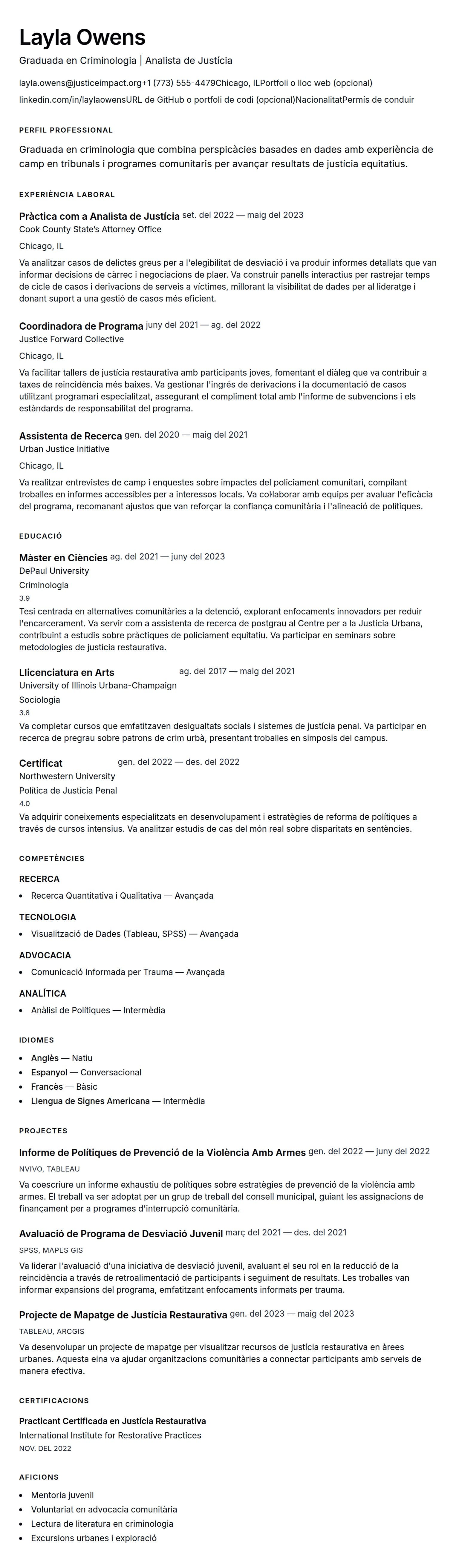 Layla Owens
Graduada en Criminologia | Analista de Justícia

layla.owens@justiceimpact.org+1 (773) 555-4479Chicago, ILPortfoli o lloc web (opcional)
linkedin.com/in/laylaowensURL de GitHub o portfoli de codi (opcional)NacionalitatPermís de conduir

PERFIL PROFESSIONAL

Graduada en criminologia que combina perspicàcies basades en dades amb experiència de camp en tribunals i programes comunitaris per avançar resultats de justícia equitatius.

EXPERIÈNCIA LABORAL

Pràctica com a Analista de Justícia set. del 2022 — maig del 2023
Cook County State's Attorney Office
Chicago, IL
Va analitzar casos de delictes greus per a l'elegibilitat de desviació i va produir informes detallats que van informar decisions de càrrec i negociacions de plaer. Va construir panells interactius per rastrejar temps de cicle de casos i derivacions de serveis a víctimes, millorant la visibilitat de dades per al lideratge i donant suport a una gestió de casos més eficient.

Coordinadora de Programa juny del 2021 — ag. del 2022
Justice Forward Collective
Chicago, IL
Va facilitar tallers de justícia restaurativa amb participants joves, fomentant el diàleg que va contribuir a taxes de reincidència més baixes. Va gestionar l'ingrés de derivacions i la documentació de casos utilitzant programari especialitzat, assegurant el compliment total amb l'informe de subvencions i els estàndards de responsabilitat del programa.

Assistenta de Recerca gen. del 2020 — maig del 2021
Urban Justice Initiative
Chicago, IL
Va realitzar entrevistes de camp i enquestes sobre impactes del policiament comunitari, compilant troballes en informes accessibles per a interessos locals. Va col·laborar amb equips per avaluar l'eficàcia del programa, recomanant ajustos que van reforçar la confiança comunitària i l'alineació de polítiques.

EDUCACIÓ

Màster en Ciències ag. del 2021 — juny del 2023
DePaul University
Criminologia
3.9
Tesi centrada en alternatives comunitàries a la detenció, explorant enfocaments innovadors per reduir l'encarcerament. Va servir com a assistenta de recerca de postgrau al Centre per a la Justícia Urbana, contribuint a estudis sobre pràctiques de policiament equitatiu. Va participar en seminars sobre metodologies de justícia restaurativa.

Llicenciatura en Arts ag. del 2017 — maig del 2021
University of Illinois Urbana-Champaign
Sociologia
3.8
Va completar cursos que emfatitzaven desigualtats socials i sistemes de justícia penal. Va participar en recerca de pregrau sobre patrons de crim urbà, presentant troballes en simposis del campus.

Certificat gen. del 2022 — des. del 2022
Northwestern University
Política de Justícia Penal
4.0
Va adquirir coneixements especialitzats en desenvolupament i estratègies de reforma de polítiques a través de cursos intensius. Va analitzar estudis de cas del món real sobre disparitats en sentències.

COMPETÈNCIES

RECERCA
• Recerca Quantitativa i Qualitativa — Avançada

TECNOLOGIA
• Visualització de Dades (Tableau, SPSS) — Avançada

ADVOCACIA
• Comunicació Informada per Trauma — Avançada

ANALÍTICA
• Anàlisi de Polítiques — Intermèdia

IDIOMES
• Anglès — Natiu
• Espanyol — Conversacional
• Francès — Bàsic
• Llengua de Signes Americana — Intermèdia

PROJECTES

Informe de Polítiques de Prevenció de la Violència Amb Armes gen. del 2022 — juny del 2022
NVIVO, TABLEAU
Va coescriure un informe exhaustiu de polítiques sobre estratègies de prevenció de la violència amb armes. El treball va ser adoptat per un grup de treball del consell municipal, guiant les assignacions de finançament per a programes d'interrupció comunitària.

Avaluació de Programa de Desviació Juvenil març del 2021 — des. del 2021
SPSS, MAPES GIS
Va liderar l'avaluació d'una iniciativa de desviació juvenil, avaluant el seu rol en la reducció de la reincidència a través de retroalimentació de participants i seguiment de resultats. Les troballes van informar expansions del programa, emfatitzant enfocaments informats per trauma.

Projecte de Mapatge de Justícia Restaurativa gen. del 2023 — maig del 2023
TABLEAU, ARCGIS
Va desenvolupar un projecte de mapatge per visualitzar recursos de justícia restaurativa en àrees urbanes. Aquesta eina va ajudar organitzacions comunitàries a connectar participants amb serveis de manera efectiva.

CERTIFICACIONS

Practicant Certificada en Justícia Restaurativa
International Institute for Restorative Practices
NOV. DEL 2022

AFICIONS
• Mentoria juvenil
• Voluntariat en advocacia comunitària
• Lectura de literatura en criminologia
• Excursions urbanes i exploració